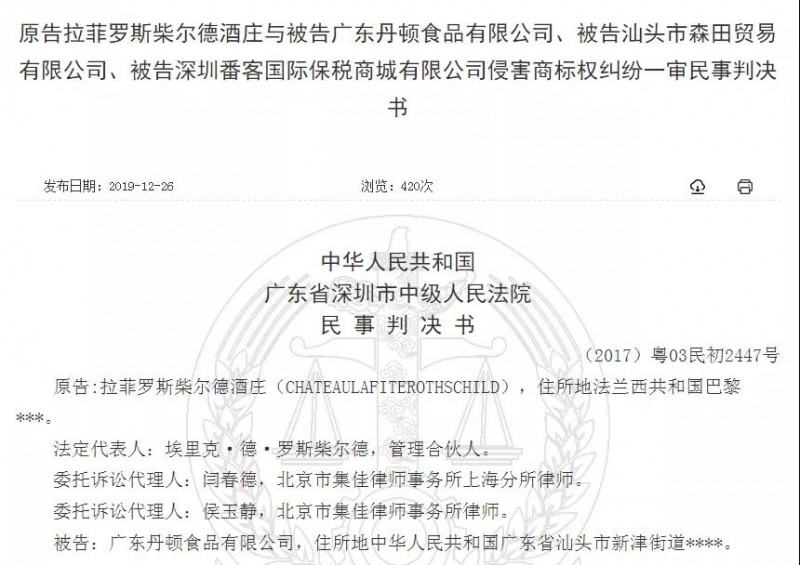 原告拉菲罗斯柴尔德酒庄与被告广东丹顿食品有限公司、被告汕头市森田贸易有限公司、被告深圳番客国际保税商城有限公司侵害商标权纠纷一审民事判决书

发布日期：2019-12-26

浏览：420次

中华人民共和国
广东省深圳市中级人民法院
民 事 判 决 书

（2017）粤03民初2447号

原告:拉菲罗斯柴尔德酒庄（CHATEAULAFITEROTHSCHILD），住所地法兰西共和国巴黎***。

法定代表人：埃里克·德·罗斯柴尔德，管理合伙人。

委托诉讼代理人：闫春德，北京市集佳律师事务所上海分所律师。

委托诉讼代理人：侯玉静，北京市集佳律师事务所律师。

被告：广东丹顿食品有限公司，住所地中华人民共和国广东省汕头市新津街道****。